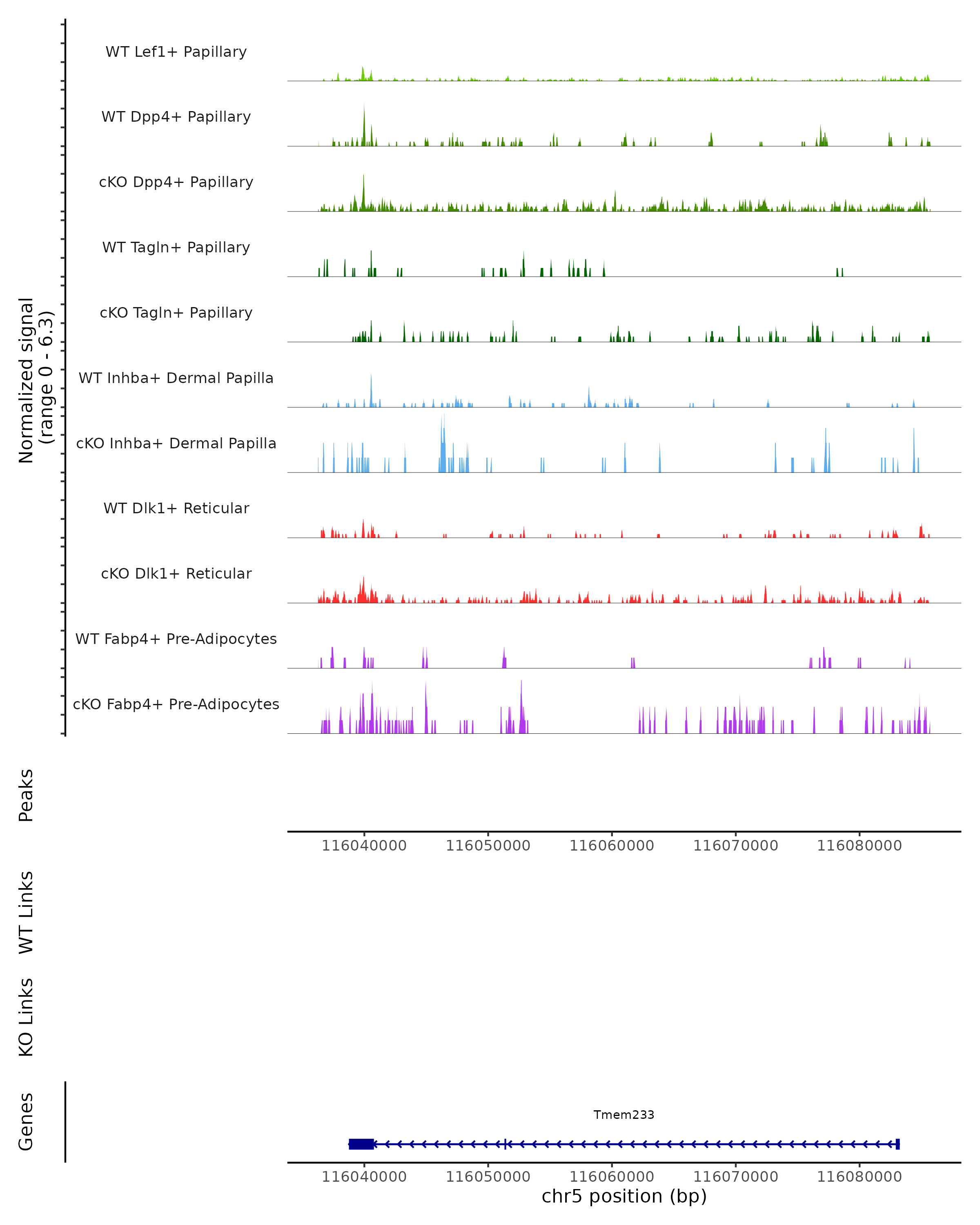 Normalized signal
(range 0 - 6.3)

WT Lef1+ Papillary
WT Dpp4+ Papillary
cKO Dpp4+ Papillary
WT Tagln+ Papillary
cKO Tagln+ Papillary
WT Inhba+ Dermal Papilla
cKO Inhba+ Dermal Papilla
WT Dlk1+ Reticular
cKO Dlk1+ Reticular
WT Fabp4+ Pre-Adipocytes
cKO Fabp4+ Pre-Adipocytes

Peaks

116040000 116050000 116060000 116070000 116080000

WT Links

KO Links

Genes

Tmem233

116040000 116050000 116060000 116070000 116080000
chr5 position (bp)